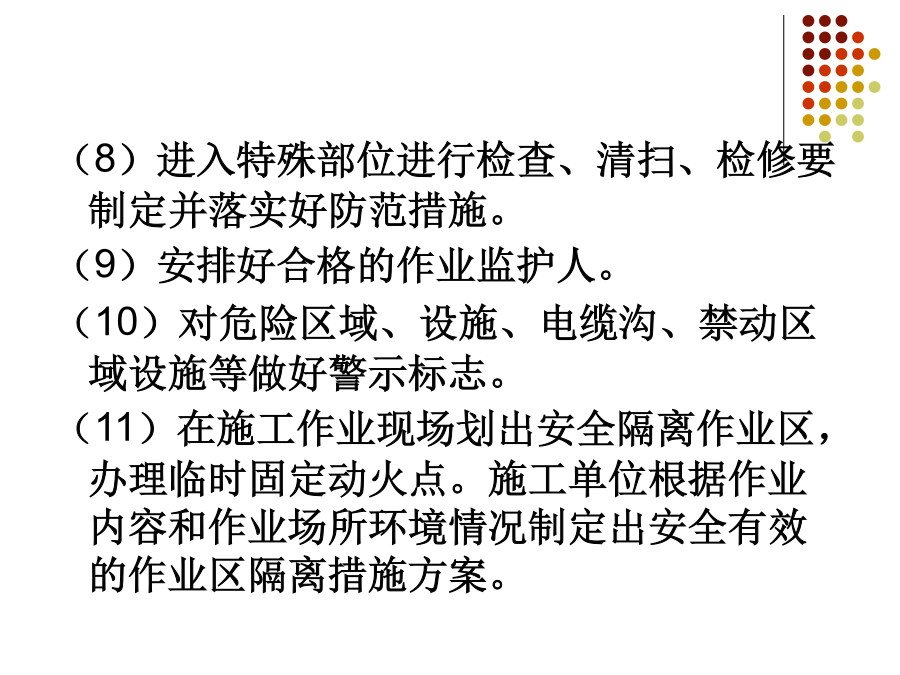 （8）进入特殊部位进行检查、清扫、检修要制定并落实好防范措施。

（9）安排好合格的作业监护人。

（10）对危险区域、设施、电缆沟、禁动区域设施等做好警示标志。

（11）在施工作业现场划出安全隔离作业区，办理临时固定动火点。施工单位根据作业内容和作业场所环境情况制定出安全有效的作业区隔离措施方案。